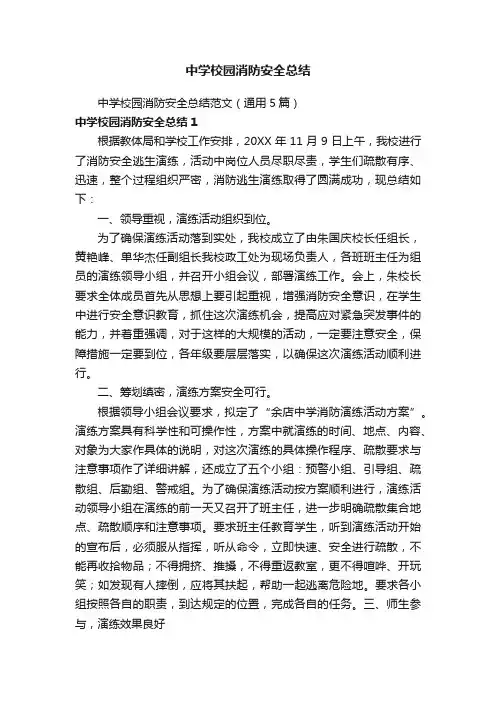 中学校园消防安全总结

中学校园消防安全总结范文（通用5篇）

中学校园消防安全总结1

根据教体局和学校工作安排，20XX年11月9日上午，我校进行了消防安全逃生演练，活动中岗位人员尽职尽责，学生们疏散有序、迅速，整个过程组织严密，消防逃生演练取得了圆满成功，现总结如下：

一、领导重视，演练活动组织到位。

为了确保演练活动落到实处，我校成立了由朱国庆校长任组长，黄艳峰、单华杰任副组长我校政工处为现场负责人，各班班主任为组员的演练领导小组，并召开小组会议，部署演练工作。会上，朱校长要求全体成员首先从思想上要引起重视，增强消防安全意识，在学生中进行安全意识教育，抓住这次演练机会，提高应对紧急突发事件的能力，并着重强调，对于这样的大规模的活动，一定要注意安全，保障措施一定要到位，各年级要层层落实，以确保这次演练活动顺利进行。

二、筹划缜密，演练方案安全可行。

根据领导小组会议要求，拟定了“余店中学消防演练活动方案”。演练方案具有科学性和可操作性，方案中就演练的时间、地点、内容、对象为大家作具体的说明，对这次演练的具体操作程序、疏散要求与注意事项作了详细讲解，还成立了五个小组：预警小组、引导组、疏散组、后勤组、警戒组。为了确保演练活动按方案顺利进行，演练活动领导小组在演练的前一天又召开了班主任，进一步明确疏散集合地点、疏散顺序和注意事项。要求班主任教育学生，听到演练活动开始的宣布后，必须服从指挥，听从命令，立即快速、安全进行疏散，不能再收拾物品；不得拥挤、推搡，不得重返教室，更不得喧哗、开玩笑；如发现有人摔倒，应将其扶起，帮助一起逃离危险地。要求各小组按照各自的职责，到达规定的位置，完成各自的任务。三、师生参与，演练效果良好